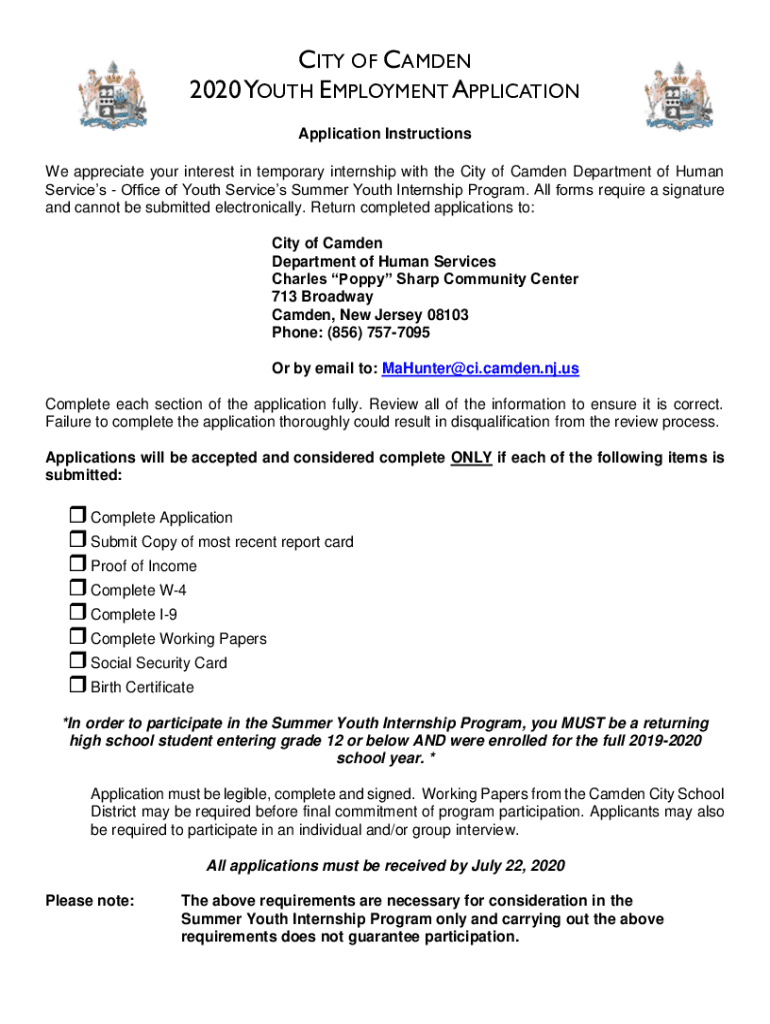 CITY OF CAMDEN
2020 YOUTH EMPLOYMENT APPLICATION

Application Instructions

We appreciate your interest in temporary internship with the City of Camden Department of Human Service's - Office of Youth Service's Summer Youth Internship Program. All forms require a signature and cannot be submitted electronically. Return completed applications to:

City of Camden
Department of Human Services
Charles "Poppy" Sharp Community Center
713 Broadway
Camden, New Jersey 08103
Phone: (856) 757-7095

Or by email to: MaHunter@ci.camden.nj.us

Complete each section of the application fully. Review all of the information to ensure it is correct. Failure to complete the application thoroughly could result in disqualification from the review process.

Applications will be accepted and considered complete ONLY if each of the following items is submitted:

❒ Complete Application
❒ Submit Copy of most recent report card
❒ Proof of Income
❒ Complete W-4
❒ Complete I-9
❒ Complete Working Papers
❒ Social Security Card
❒ Birth Certificate

*In order to participate in the Summer Youth Internship Program, you MUST be a returning high school student entering grade 12 or below AND were enrolled for the full 2019-2020 school year. *

Application must be legible, complete and signed. Working Papers from the Camden City School District may be required before final commitment of program participation. Applicants may also be required to participate in an individual and/or group interview.

All applications must be received by July 22, 2020

Please note: The above requirements are necessary for consideration in the Summer Youth Internship Program only and carrying out the above requirements does not guarantee participation.